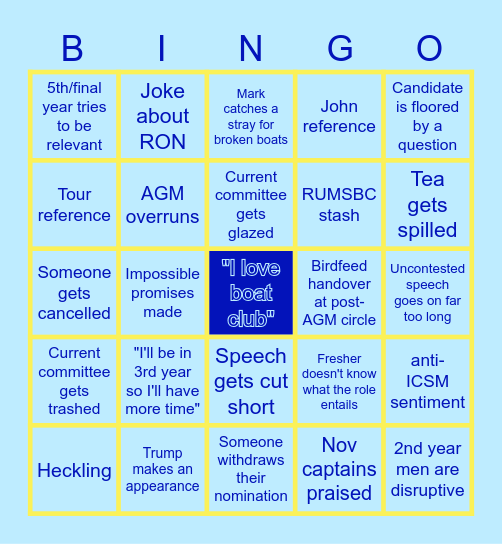 | B | I | N | G | O |
|---|---|---|---|---|
| 5th/final year tries to be relevant | Joke about RON | Mark catches a stray for broken boats | John reference | Candidate is floored by a question |
| Tour reference | AGM overruns | Current committee gets glazed | RUMSBC stash | Tea gets spilled |
| Someone gets cancelled | Impossible promises made | "I love boat club" | Birdfeed handover at post-AGM circle | Uncontested speech goes on far too long |
| Current committee gets trashed | "I'll be in 3rd year so I'll have more time" | Speech gets cut short | Fresher doesn't know what the role entails | anti-ICSM sentiment |
| Heckling | Trump makes an appearance | Someone withdraws their nomination | Nov captains praised | 2nd year men are disruptive |